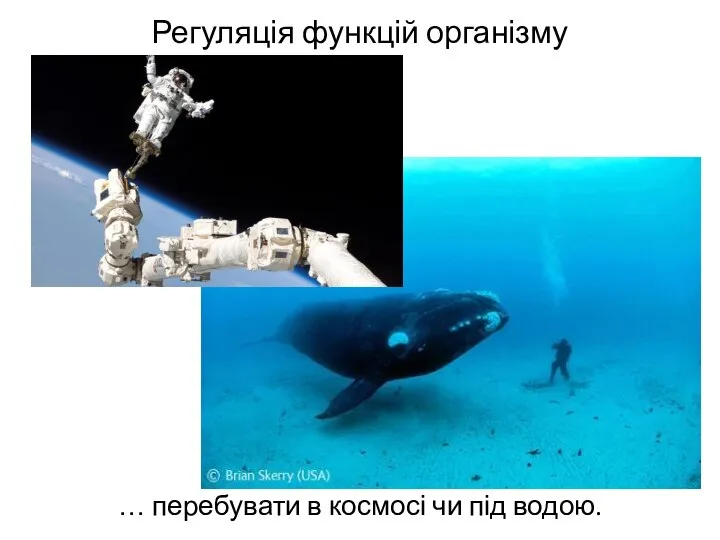 Регуляція функцій організму

© Brian Skerry (USA)

… перебувати в космосі чи під водою.